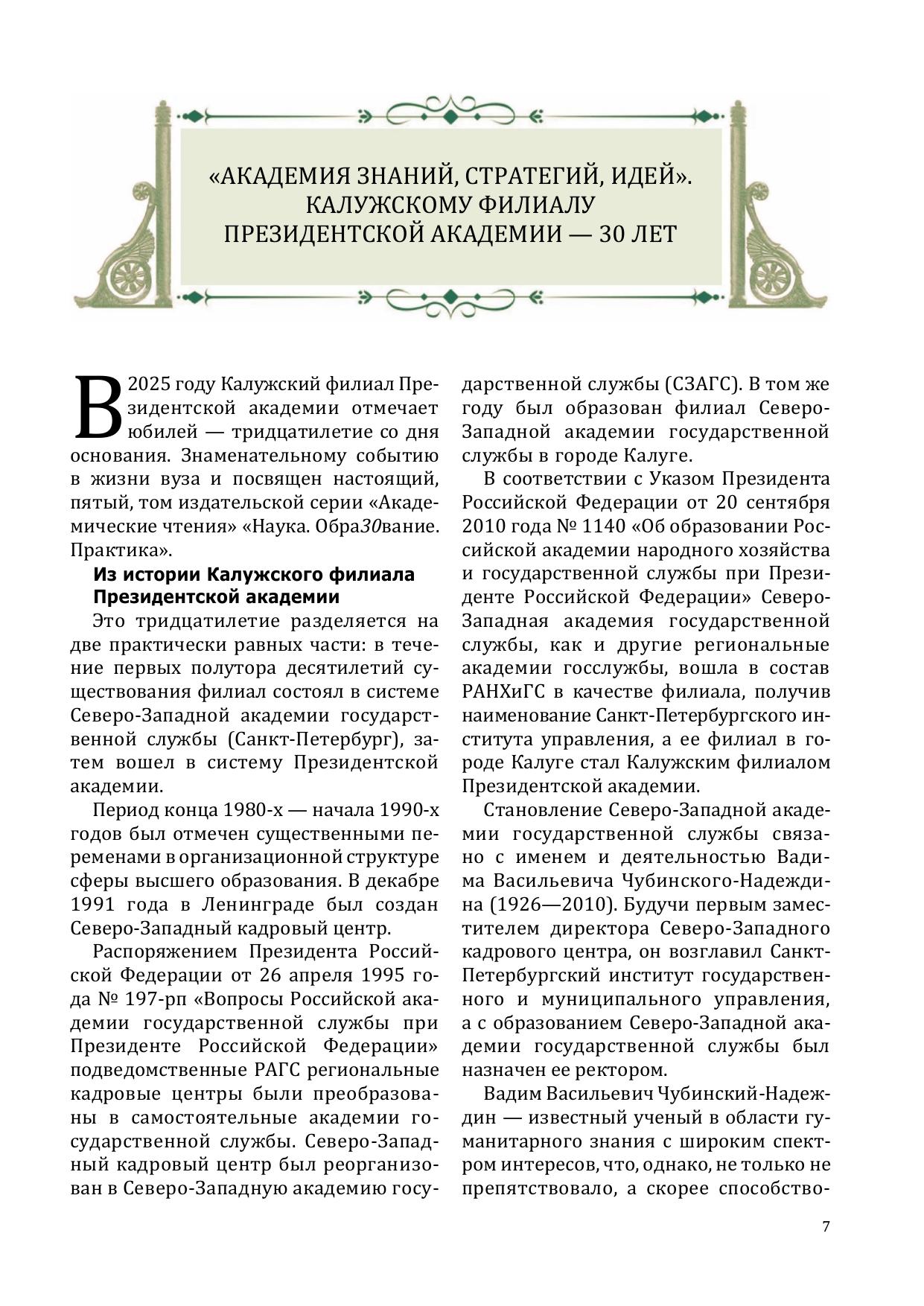 «АКАДЕМИЯ ЗНАНИЙ, СТРАТЕГИЙ, ИДЕЙ». КАЛУЖСКОМУ ФИЛИАЛУ ПРЕЗИДЕНТСКОЙ АКАДЕМИИ — 30 ЛЕТ

В 2025 году Калужский филиал Президентской академии отмечает юбилей — тридцатилетие со дня основания. Знаменательному событию в жизни вуза и посвящен настоящий, пятый, том издательской серии «Академические чтения» «Наука. Обра30вание. Практика».

Из истории Калужского филиала Президентской академии

Это тридцатилетие разделяется на две практически равных части: в течение первых полутора десятилетий существования филиал состоял в системе Северо-Западной академии государственной службы (Санкт-Петербург), затем вошел в систему Президентской академии.

Период конца 1980-х — начала 1990-х годов был отмечен существенными переменами в организационной структуре сферы высшего образования. В декабре 1991 года в Ленинграде был создан Северо-Западный кадровый центр.

Распоряжением Президента Российской Федерации от 26 апреля 1995 года № 197-рп «Вопросы Российской академии государственной службы при Президенте Российской Федерации» подведомственные РАГС региональные кадровые центры были преобразованы в самостоятельные академии государственной службы. Северо-Западный кадровый центр был реорганизован в Северо-Западную академию государственной службы (СЗАГС). В том же году был образован филиал Северо-Западной академии государственной службы в городе Калуге.

В соответствии с Указом Президента Российской Федерации от 20 сентября 2010 года № 1140 «Об образовании Российской академии народного хозяйства и государственной службы при Президенте Российской Федерации» Северо-Западная академия государственной службы, как и другие региональные академии госслужбы, вошла в состав РАНХиГС в качестве филиала, получив наименование Санкт-Петербургского института управления, а ее филиал в городе Калуге стал Калужским филиалом Президентской академии.

Становление Северо-Западной академии государственной службы связано с именем и деятельностью Вадима Васильевича Чубинского-Надеждина (1926—2010). Будучи первым заместителем директора Северо-Западного кадрового центра, он возглавил Санкт-Петербургский институт государственного и муниципального управления, а с образованием Северо-Западной академии государственной службы был назначен ее ректором.

Вадим Васильевич Чубинский-Надеждин — известный ученый в области гуманитарного знания с широким спектром интересов, что, однако, не только не препятствовало, а скорее способство-

7